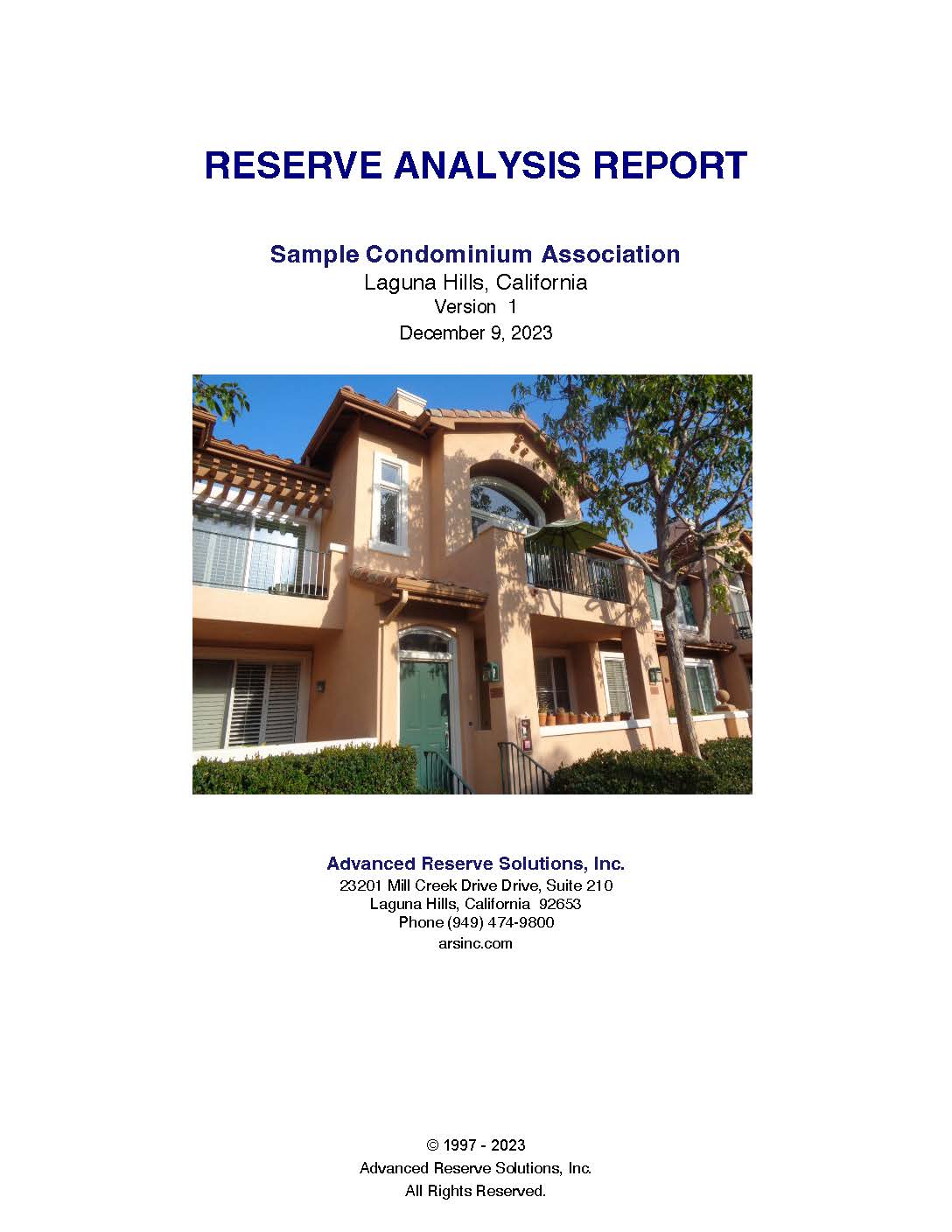 RESERVE ANALYSIS REPORT

Sample Condominium Association
Laguna Hills, California
Version 1
December 9, 2023

Advanced Reserve Solutions, Inc.
23201 Mill Creek Drive Drive, Suite 210
Laguna Hills, California 92653
Phone (949) 474-9800
arsinc.com

© 1997 - 2023
Advanced Reserve Solutions, Inc.
All Rights Reserved.